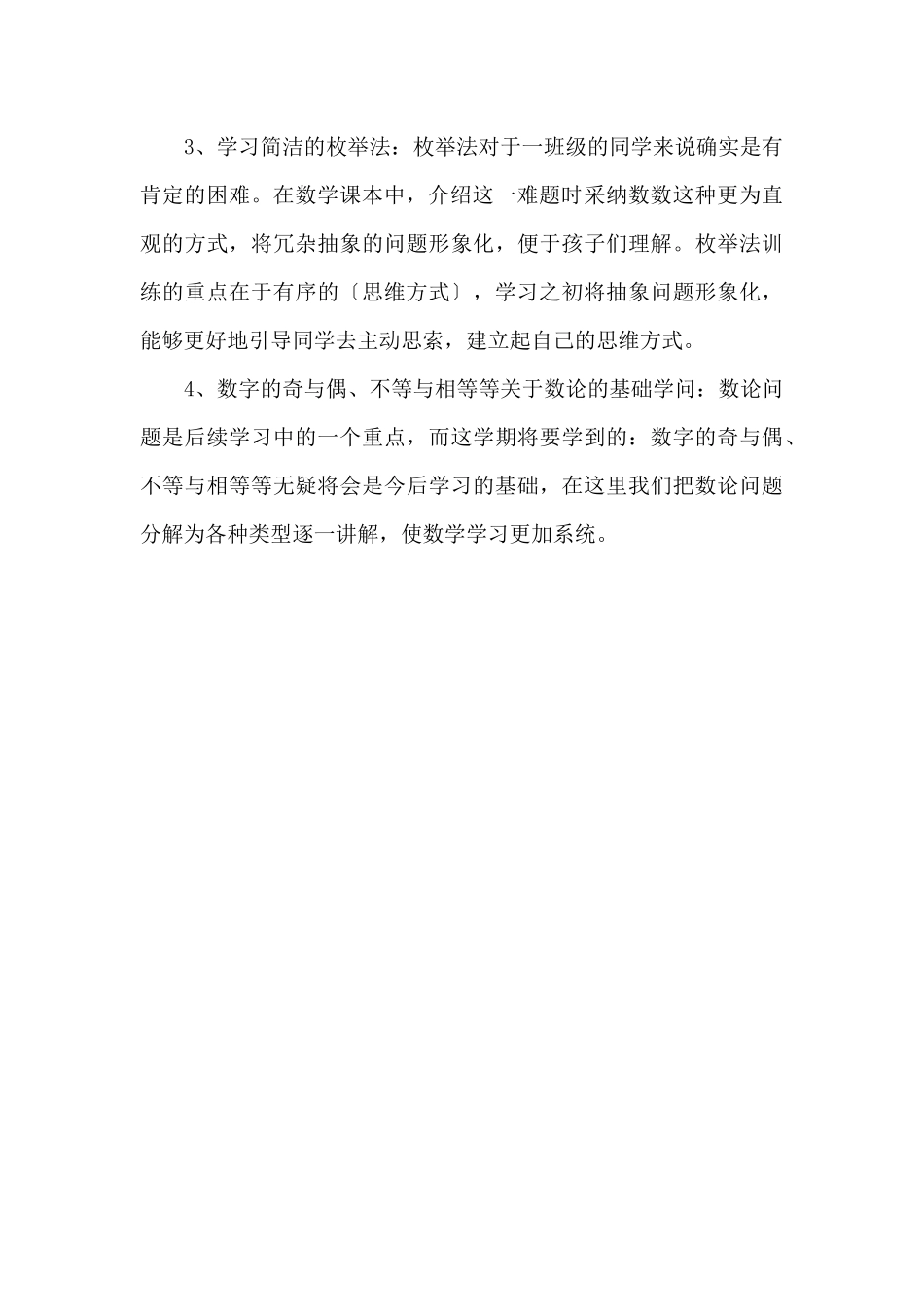 3、学习简洁的枚举法：枚举法对于一班级的同学来说确实是有肯定的困难。在数学课本中，介绍这一难题时采纳数数这种更为直观的方式，将冗杂抽象的问题形象化，便于孩子们理解。枚举法训练的重点在于有序的〔思维方式〕，学习之初将抽象问题形象化，能够更好地引导同学去主动思索，建立起自己的思维方式。

4、数字的奇与偶、不等与相等等关于数论的基础学问：数论问题是后续学习中的一个重点，而这学期将要学到的：数字的奇与偶、不等与相等等无疑将会是今后学习的基础，在这里我们把数论问题分解为各种类型逐一讲解，使数学学习更加系统。